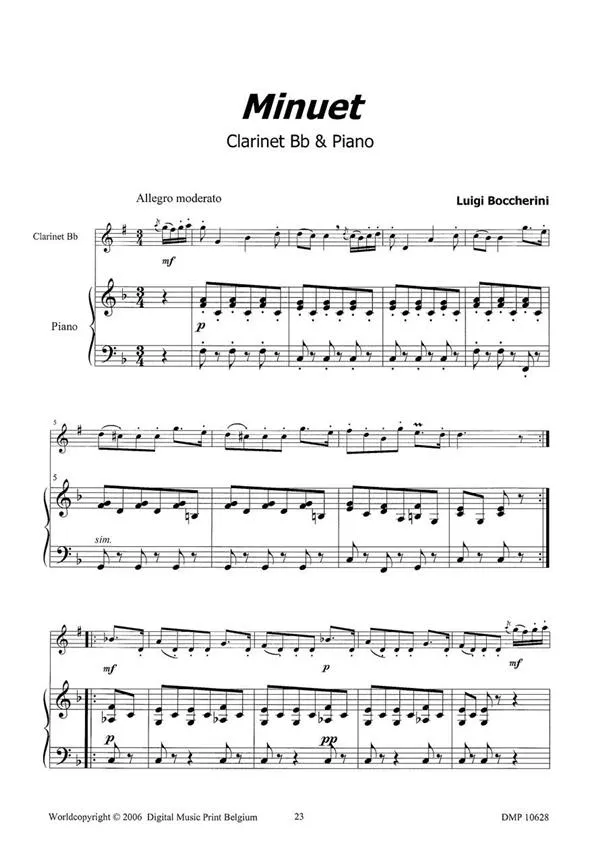 Minuet

Clarinet Bb & Piano

Allegro moderato

Luigi Boccherini

Clarinet Bb

mf

Piano

p

5

5

sim.

mf

p

mf

p

pp

Worldcopyright © 2006 Digital Music Print Belgium

23

DMP 10628